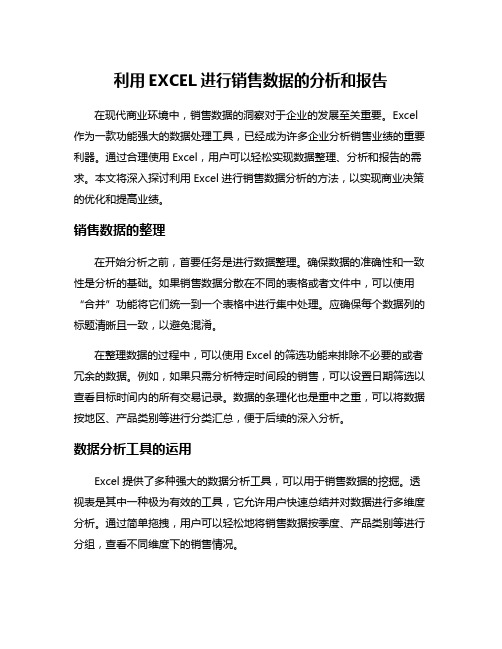 利用 EXCEL 进行销售数据的分析和报告

在现代商业环境中，销售数据的洞察对于企业的发展至关重要。Excel 作为一款功能强大的数据处理工具，已经成为许多企业分析销售业绩的重要利器。通过合理使用 Excel，用户可以轻松实现数据整理、分析和报告的需求。本文将深入探讨利用 Excel 进行销售数据分析的方法，以实现商业决策的优化和提高业绩。

销售数据的整理

在开始分析之前，首要任务是进行数据整理。确保数据的准确性和一致性是分析的基础。如果销售数据分散在不同的表格或者文件中，可以使用“合并”功能将它们统一到一个表格中进行集中处理。应确保每个数据列的标题清晰且一致，以避免混淆。

在整理数据的过程中，可以使用 Excel 的筛选功能来排除不必要的或者冗余的数据。例如，如果只需分析特定时间段的销售，可以设置日期筛选以查看目标时间内的所有交易记录。数据的条理化也是重中之重，可以将数据按地区、产品类别等进行分类汇总，便于后续的深入分析。

数据分析工具的运用

Excel 提供了多种强大的数据分析工具，可以用于销售数据的挖掘。透视表是其中一种极为有效的工具，它允许用户快速总结并对数据进行多维度分析。通过简单拖拽，用户可以轻松地将销售数据按季度、产品类别等进行分组，查看不同维度下的销售情况。